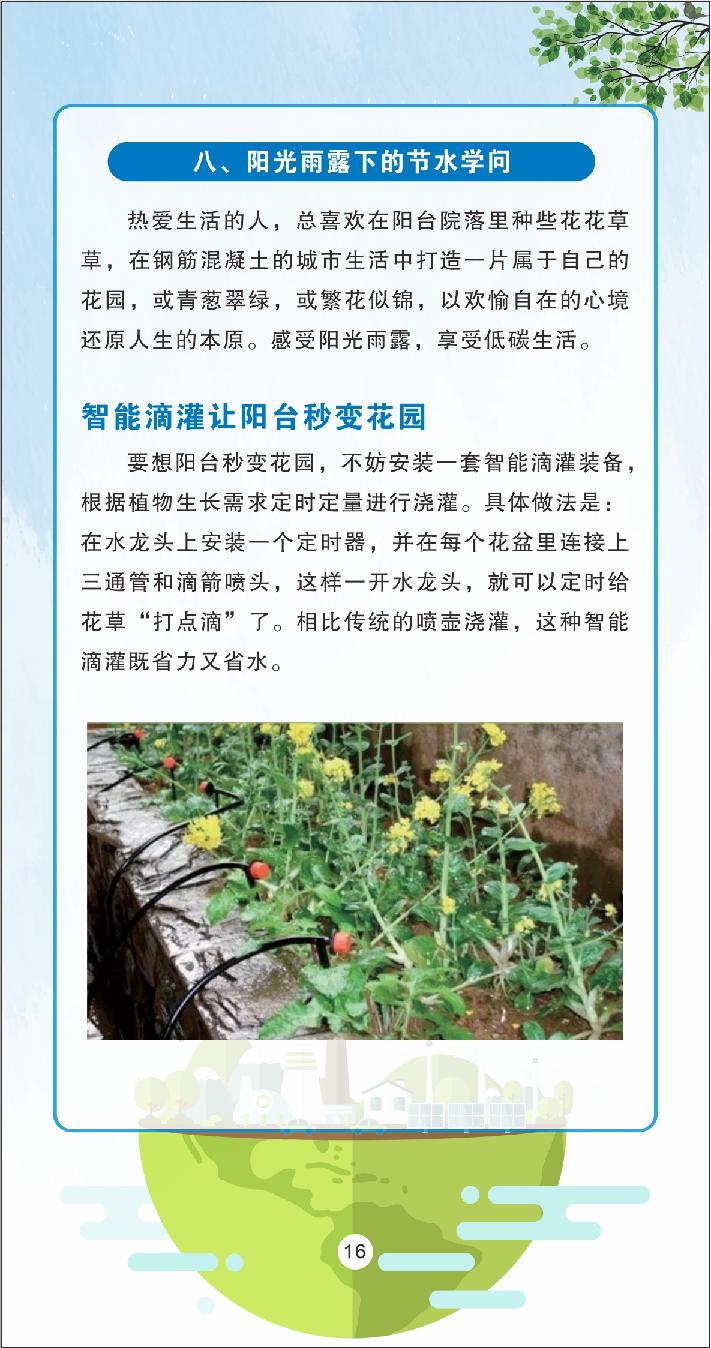 八、阳光雨露下的节水学问

热爱生活的人，总喜欢在阳台院落里种些花花草草，在钢筋混凝土的城市生活中打造一片属于自己的花园，或青葱翠绿，或繁花似锦，以欢愉自在的心境还原人生的本原。感受阳光雨露，享受低碳生活。

智能滴灌让阳台秒变花园

要想阳台秒变花园，不妨安装一套智能滴灌装备，根据植物生长需求定时定量进行浇灌。具体做法是：在水龙头上安装一个定时器，并在每个花盆里连接上三通管和滴箭喷头，这样一开水龙头，就可以定时给花草“打点滴”了。相比传统的喷壶浇灌，这种智能滴灌既省力又省水。

16